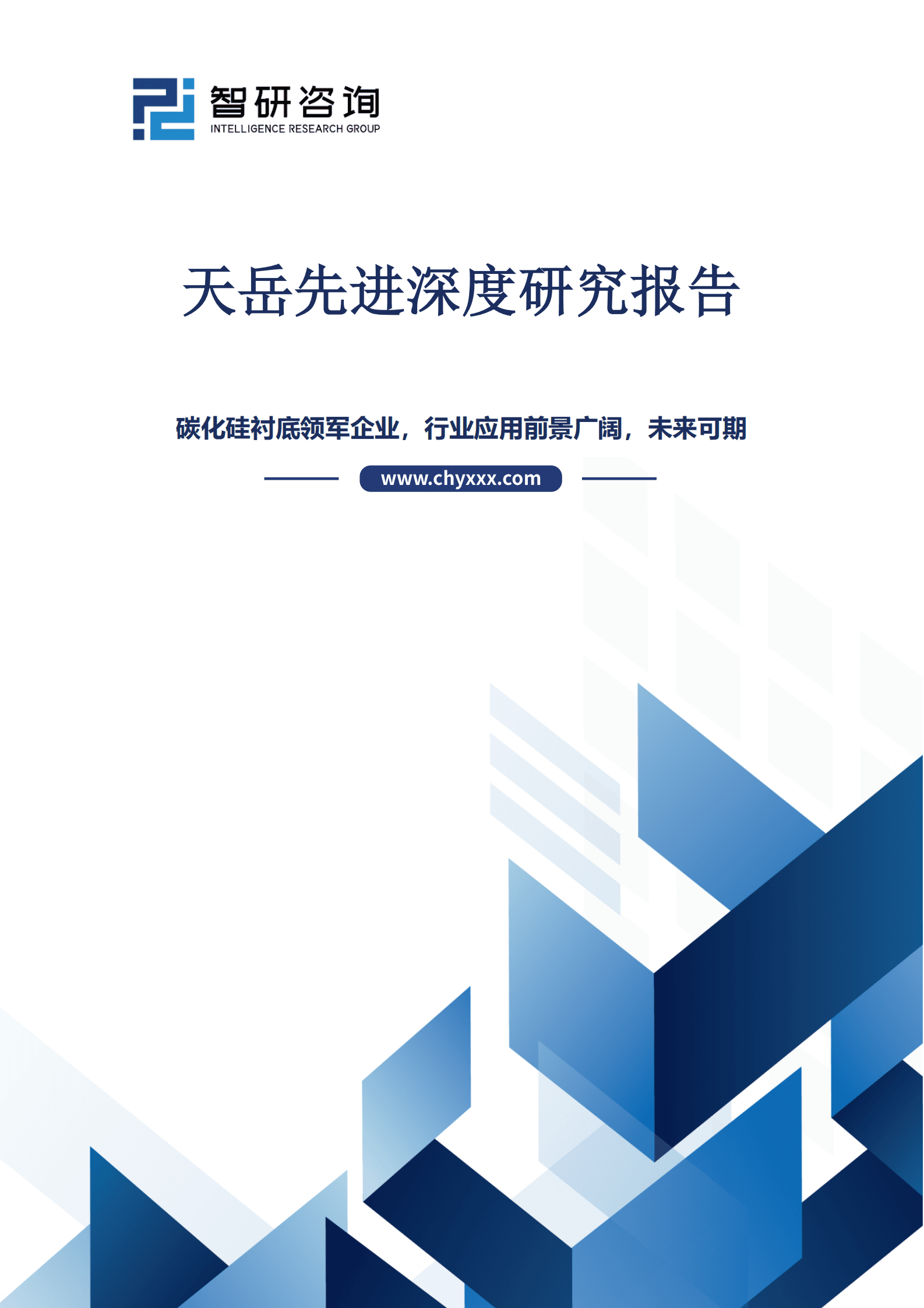 智研咨询
INTELLIGENCE RESEARCH GROUP

天岳先进深度研究报告

碳化硅衬底领军企业，行业应用前景广阔，未来可期

www.chyxxx.com